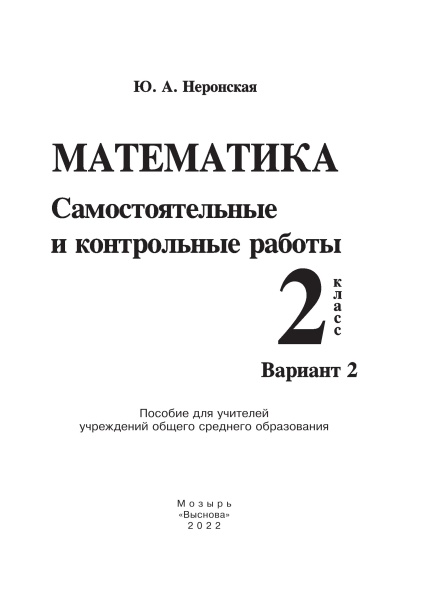 Ю. А. Неронская

МАТЕМАТИКА

Самостоятельные и контрольные работы

2 класс

Вариант 2

Пособие для учителей учреждений общего среднего образования

Мозырь
«Выснова»
2022